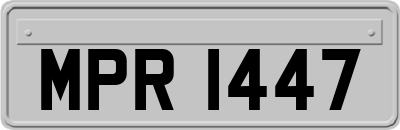 MPR 1447